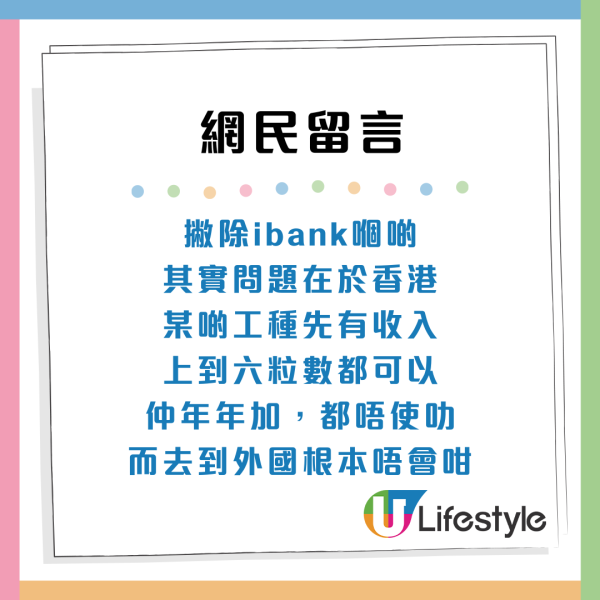 網民留言

撇除ibank嗰啲
其實問題在於香港
某啲工種先有收入
上到六粒數都可以
仲年年加，都唔使叻
而去到外國根本唔會咁

U Lifestyle